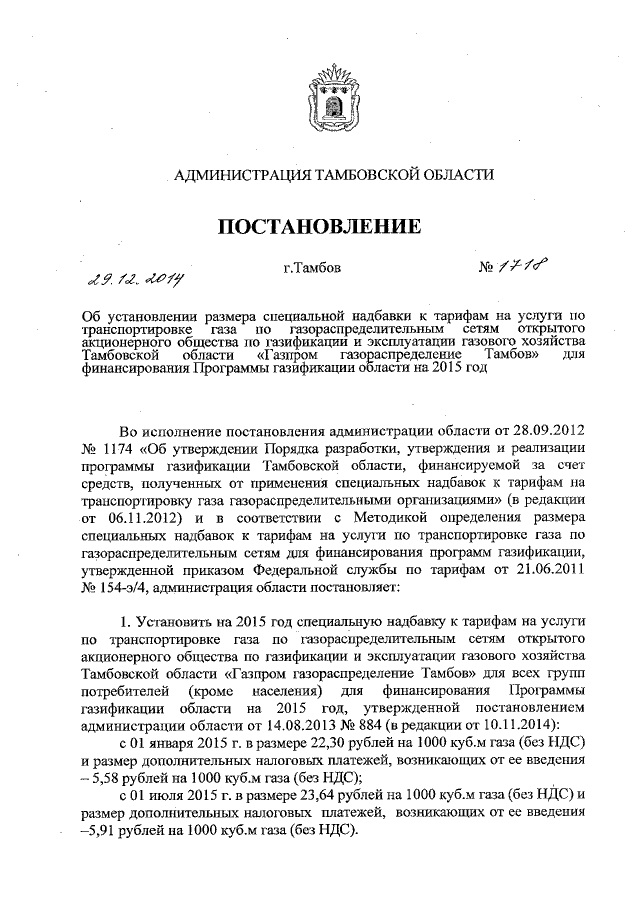 АДМИНИСТРАЦИЯ ТАМБОВСКОЙ ОБЛАСТИ

ПОСТАНОВЛЕНИЕ

29.12.2014 г.Тамбов № 1718

Об установлении размера специальной надбавки к тарифам на услуги по транспортировке газа по газораспределительным сетям открытого акционерного общества по газификации и эксплуатации газового хозяйства Тамбовской области «Газпром газораспределение Тамбов» для финансирования Программы газификации области на 2015 год

Во исполнение постановления администрации области от 28.09.2012 № 1174 «Об утверждении Порядка разработки, утверждения и реализации программы газификации Тамбовской области, финансируемой за счет средств, полученных от применения специальных надбавок к тарифам на транспортировку газа газораспределительными организациями» (в редакции от 06.11.2012) и в соответствии с Методикой определения размера специальных надбавок к тарифам на услуги по транспортировке газа по газораспределительным сетям для финансирования программ газификации, утвержденной приказом Федеральной службы по тарифам от 21.06.2011 № 154-э/4, администрация области постановляет:

1. Установить на 2015 год специальную надбавку к тарифам на услуги по транспортировке газа по газораспределительным сетям открытого акционерного общества по газификации и эксплуатации газового хозяйства Тамбовской области «Газпром газораспределение Тамбов» для всех групп потребителей (кроме населения) для финансирования Программы газификации области на 2015 год, утвержденной постановлением администрации области от 14.08.2013 № 884 (в редакции от 10.11.2014):

с 01 января 2015 г. в размере 22,30 рублей на 1000 куб.м газа (без НДС) и размер дополнительных налоговых платежей, возникающих от ее введения – 5,58 рублей на 1000 куб.м газа (без НДС);

с 01 июля 2015 г. в размере 23,64 рублей на 1000 куб.м газа (без НДС) и размер дополнительных налоговых платежей, возникающих от ее введения –5,91 рублей на 1000 куб.м газа (без НДС).